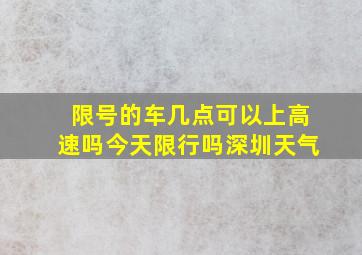 限号的车几点可以上高速吗今天限行吗深圳天气